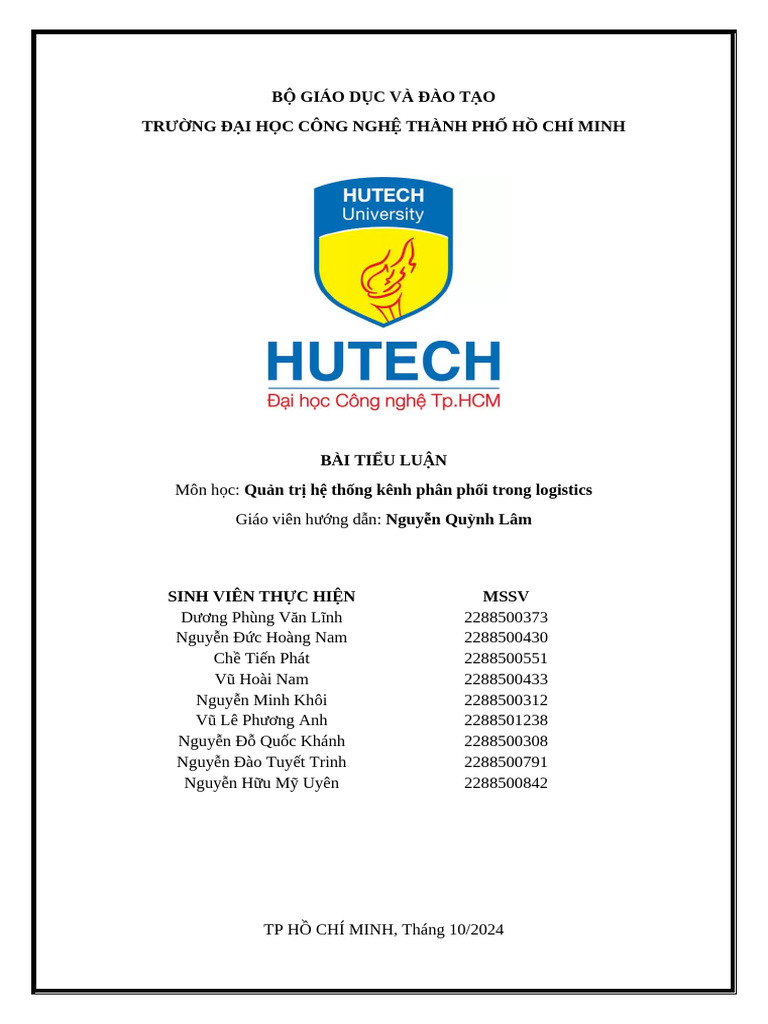 BỘ GIÁO DỤC VÀ ĐÀO TẠO
TRƯỜNG ĐẠI HỌC CÔNG NGHỆ THÀNH PHỐ HỒ CHÍ MINH

HUTECH
University

HUTECH
Đại học Công nghệ Tp.HCM

BÀI TIỂU LUẬN
Môn học: Quản trị hệ thống kênh phân phối trong logistics
Giáo viên hướng dẫn: Nguyễn Quỳnh Lâm

| SINH VIÊN THỰC HIỆN | MSSV |
|---|---|
| Dương Phùng Văn Lĩnh | 2288500373 |
| Nguyễn Đức Hoàng Nam | 2288500430 |
| Chề Tiến Phát | 2288500551 |
| Vũ Hoài Nam | 2288500433 |
| Nguyễn Minh Khôi | 2288500312 |
| Vũ Lê Phương Anh | 2288501238 |
| Nguyễn Đỗ Quốc Khánh | 2288500308 |
| Nguyễn Đào Tuyết Trinh | 2288500791 |
| Nguyễn Hữu Mỹ Uyên | 2288500842 |

TP HỒ CHÍ MINH, Tháng 10/2024